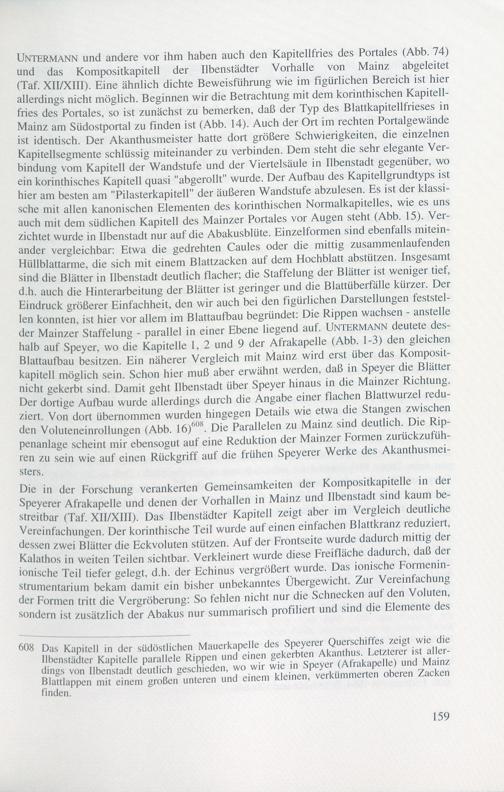 UNTERMANN und andere vor ihm haben auch den Kapitellfries des Portales (Abb. 74) und das Kompositkapitell der Ilbenstädter Vorhalle von Mainz abgeleitet (Taf. XII/XIII). Eine ähnlich dichte Beweisführung wie im figürlichen Bereich ist hier allerdings nicht möglich. Beginnen wir die Betrachtung mit dem korinthischen Kapitellfries des Portales, so ist zunächst zu bemerken, daß der Typ des Blattkapitellfrieses in Mainz am Südostportal zu finden ist (Abb. 14). Auch der Ort im rechten Portalgewände ist identisch. Der Akanthusmeister hatte dort größere Schwierigkeiten, die einzelnen Kapitellsegmente schlüssig miteinander zu verbinden. Dem steht die sehr elegante Verbindung vom Kapitell der Wandstufe und der Viertelsäule in Ilbenstadt gegenüber, wo ein korinthisches Kapitell quasi "abgerollt" wurde. Der Aufbau des Kapitellgrundtyps ist hier am besten am "Pilasterkapitell" der äußeren Wandstufe abzulesen. Es ist der klassische mit allen kanonischen Elementen des korinthischen Normalkapitelles, wie es uns auch mit dem südlichen Kapitell des Mainzer Portales vor Augen steht (Abb. 15). Verzichtet wurde in Ilbenstadt nur auf die Abakusblüte. Einzelformen sind ebenfalls miteinander vergleichbar: Etwa die gedrehten Caules oder die mittig zusammenlaufenden Hüllblattarme, die sich mit einem Blattzacken auf dem Hochblatt abstützen. Insgesamt sind die Blätter in Ilbenstadt deutlich flacher; die Staffelung der Blätter ist weniger tief, d.h. auch die Hinterarbeitung der Blätter ist geringer und die Blattüberfälle kürzer. Der Eindruck größerer Einfachheit, den wir auch bei den figürlichen Darstellungen feststellen konnten, ist hier vor allem im Blattaufbau begründet: Die Rippen wachsen - anstelle der Mainzer Staffelung - parallel in einer Ebene liegend auf. UNTERMANN deutete deshalb auf Speyer, wo die Kapitelle 1, 2 und 9 der Afrakapelle (Abb. 1-3) den gleichen Blattaufbau besitzen. Ein näherer Vergleich mit Mainz wird erst über das Kompositkapitell möglich sein. Schon hier muß aber erwähnt werden, daß in Speyer die Blätter nicht gekerbt sind. Damit geht Ilbenstadt über Speyer hinaus in die Mainzer Richtung. Der dortige Aufbau wurde allerdings durch die Angabe einer flachen Blattwurzel reduziert. Von dort übernommen wurden hingegen Details wie etwa die Stangen zwischen den Voluteneinrollungen (Abb. 16)$^{608}$. Die Parallelen zu Mainz sind deutlich. Die Rippenanlage scheint mir ebensogut auf eine Reduktion der Mainzer Formen zurückzuführen zu sein wie auf einen Rückgriff auf die frühen Speyerer Werke des Akanthusmeisters.

Die in der Forschung verankerten Gemeinsamkeiten der Kompositkapitelle in der Speyerer Afrakapelle und denen der Vorhallen in Mainz und Ilbenstadt sind kaum bestreitbar (Taf. XII/XIII). Das Ilbenstädter Kapitell zeigt aber im Vergleich deutliche Vereinfachungen. Der korinthische Teil wurde auf einen einfachen Blattkranz reduziert, dessen zwei Blätter die Eckvoluten stützen. Auf der Frontseite wurde dadurch mittig der Kalathos in weiten Teilen sichtbar. Verkleinert wurde diese Freifläche dadurch, daß der ionische Teil tiefer gelegt, d.h. der Echinus vergrößert wurde. Das ionische Formeninstrumentarium bekam damit ein bisher unbekanntes Übergewicht. Zur Vereinfachung der Formen tritt die Vergröberung: So fehlen nicht nur die Schnecken auf den Voluten, sondern ist zusätzlich der Abakus nur summarisch profiliert und sind die Elemente des

608 Das Kapitell in der südöstlichen Mauerkapelle des Speyerer Querschiffes zeigt wie die Ilbenstädter Kapitelle parallele Rippen und einen gekerbten Akanthus. Letzterer ist allerdings von Ilbenstadt deutlich geschieden, wo wir wie in Speyer (Afrakapelle) und Mainz Blattlappen mit einem großen unteren und einem kleinen, verkümmerten oberen Zacken finden.

159